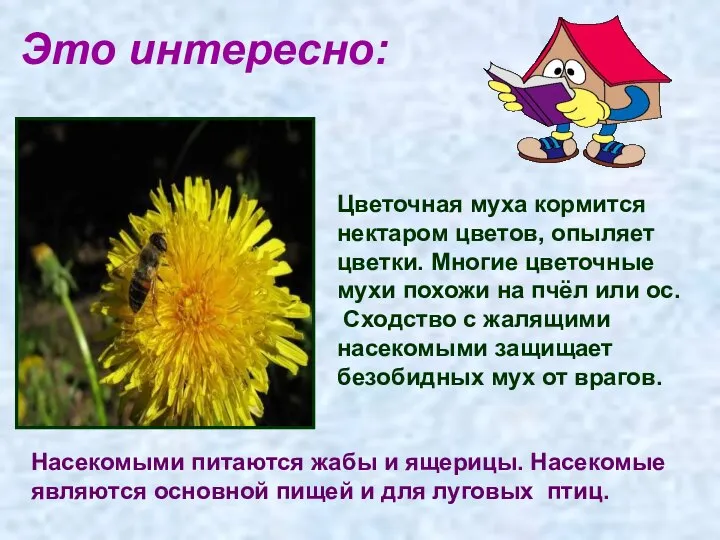 Это интересно:

Цветочная муха кормится нектаром цветов, опыляет цветки. Многие цветочные мухи похожи на пчёл или ос. Сходство с жалящими насекомыми защищает безобидных мух от врагов.

Насекомыми питаются жабы и ящерицы. Насекомые являются основной пищей и для луговых птиц.